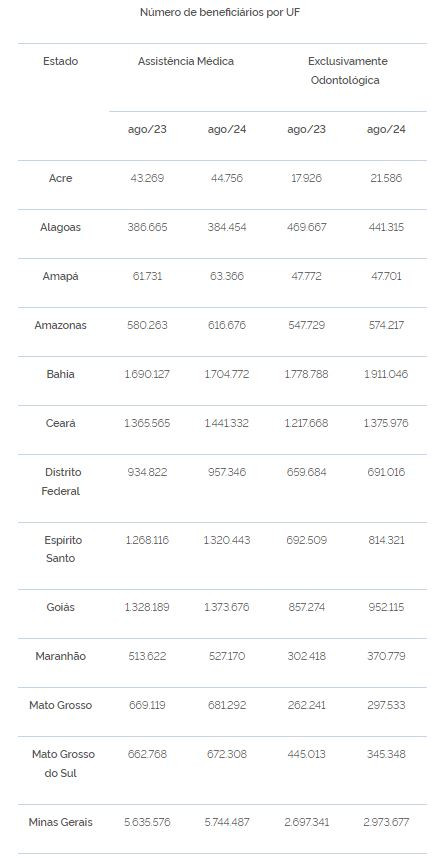 Número de beneficiários por UF

| Estado | Assistência Médica | | Exclusivamente Odontológica | |
|---|---|---|---|---|
| | ago/23 | ago/24 | ago/23 | ago/24 |
| Acre | 43.269 | 44.756 | 17.926 | 21.586 |
| Alagoas | 386.665 | 384.454 | 469.667 | 441.315 |
| Amapá | 61.731 | 63.366 | 47.772 | 47.701 |
| Amazonas | 580.263 | 616.676 | 547.729 | 574.217 |
| Bahia | 1.690.127 | 1.704.772 | 1.778.788 | 1.911.046 |
| Ceará | 1.365.565 | 1.441.332 | 1.217.668 | 1.375.976 |
| Distrito Federal | 934.822 | 957.346 | 659.684 | 691.016 |
| Espírito Santo | 1.268.116 | 1.320.443 | 692.509 | 814.321 |
| Goiás | 1.328.189 | 1.373.676 | 857.274 | 952.115 |
| Maranhão | 513.622 | 527.170 | 302.418 | 370.779 |
| Mato Grosso | 669.119 | 681.292 | 262.241 | 297.533 |
| Mato Grosso do Sul | 662.768 | 672.308 | 445.013 | 345.348 |
| Minas Gerais | 5.635.576 | 5.744.487 | 2.697.341 | 2.973.677 |